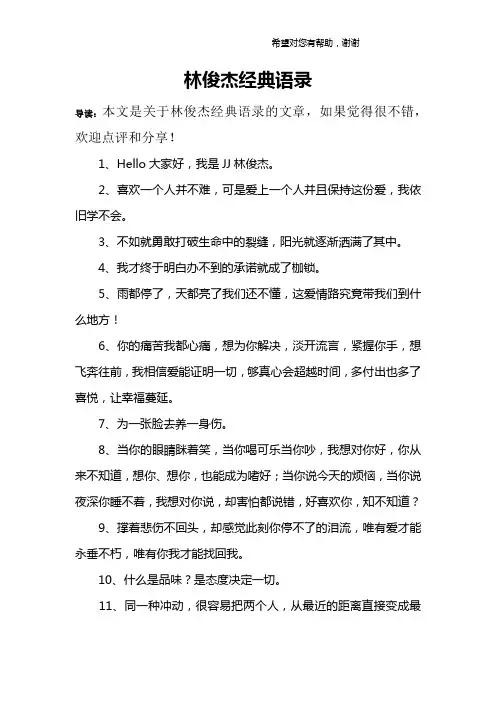 希望对您有帮助，谢谢

林俊杰经典语录

导读：本文是关于林俊杰经典语录的文章，如果觉得很不错，欢迎点评和分享！

1、Hello 大家好，我是 JJ 林俊杰。

2、喜欢一个人并不难，可是爱上一个人并且保持这份爱，我依旧学不会。

3、不如就勇敢打破生命中的裂缝，阳光就逐渐洒满了其中。

4、我才终于明白办不到的承诺就成了枷锁。

5、雨都停了，天都亮了我们还不懂，这爱情路究竟带我们到什么地方！

6、你的痛苦我都心痛，想为你解决，淡开流言，紧握你手，想飞奔往前，我相信爱能证明一切，够真心会超越时间，多付出也多了喜悦，让幸福蔓延。

7、为一张脸去养一身伤。

8、当你的眼睛眯着笑，当你喝可乐当你吵，我想对你好，你从来不知道，想你、想你，也能成为嗜好；当你说今天的烦恼，当你说夜深你睡不着，我想对你说，却害怕都说错，好喜欢你，知不知道？

9、撑着悲伤不回头，却感觉此刻你停不了的泪流，唯有爱才能永垂不朽，唯有你我才能找回我。

10、什么是品味？是态度决定一切。

11、同一种冲动，很容易把两个人，从最近的距离直接变成最